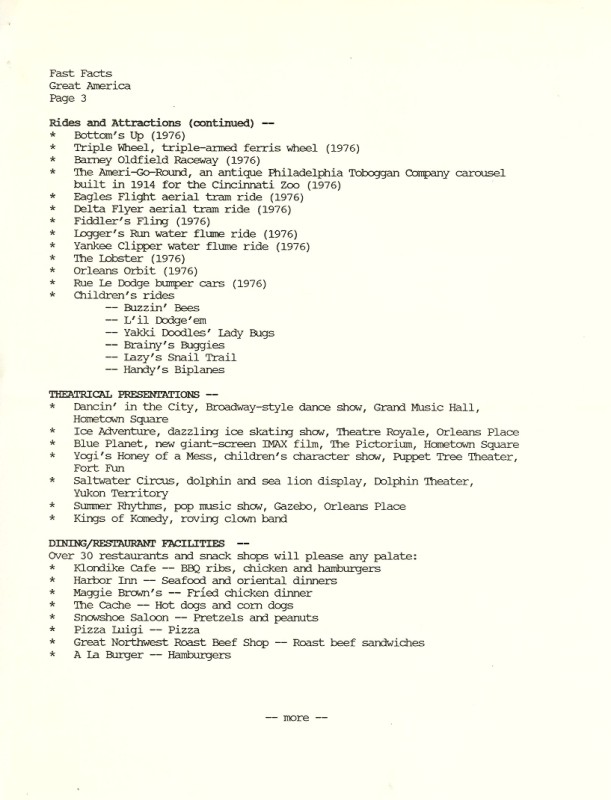 Fast Facts
Great America
Page 3

Rides and Attractions (continued) --
* Bottom's Up (1976)
* Triple Wheel, triple-armed ferris wheel (1976)
* Barney Oldfield Raceway (1976)
* The Ameri-Go-Round, an antique Philadelphia Toboggan Company carousel built in 1914 for the Cincinnati Zoo (1976)
* Eagles Flight aerial tram ride (1976)
* Delta Flyer aerial tram ride (1976)
* Fiddler's Fling (1976)
* Logger's Run water flume ride (1976)
* Yankee Clipper water flume ride (1976)
* The Lobster (1976)
* Orleans Orbit (1976)
* Rue Le Dodge bumper cars (1976)
* Children's rides
-- Buzzin' Bees
-- L'il Dodge'em
-- Yakki Doodles' Lady Bugs
-- Brainy's Buggies
-- Lazy's Snail Trail
-- Handy's Biplanes

THEATRICAL PRESENTATIONS --
* Dancin' in the City, Broadway-style dance show, Grand Music Hall, Hometown Square
* Ice Adventure, dazzling ice skating show, Theatre Royale, Orleans Place
* Blue Planet, new giant-screen IMAX film, The Pictorium, Hometown Square
* Yogi's Honey of a Mess, children's character show, Puppet Tree Theater, Fort Fun
* Saltwater Circus, dolphin and sea lion display, Dolphin Theater, Yukon Territory
* Summer Rhythms, pop music show, Gazebo, Orleans Place
* Kings of Komedy, roving clown band

DINING/RESTAURANT FACILITIES --
Over 30 restaurants and snack shops will please any palate:
* Klondike Cafe -- BBQ ribs, chicken and hamburgers
* Harbor Inn -- Seafood and oriental dinners
* Maggie Brown's -- Fried chicken dinner
* The Cache -- Hot dogs and corn dogs
* Snowshoe Saloon -- Pretzels and peanuts
* Pizza Luigi -- Pizza
* Great Northwest Roast Beef Shop -- Roast beef sandwiches
* A La Burger -- Hamburgers

-- more --